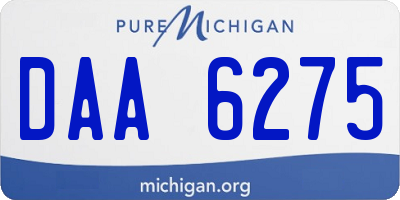 PURE MICHIGAN

DAA 6275

michigan.org